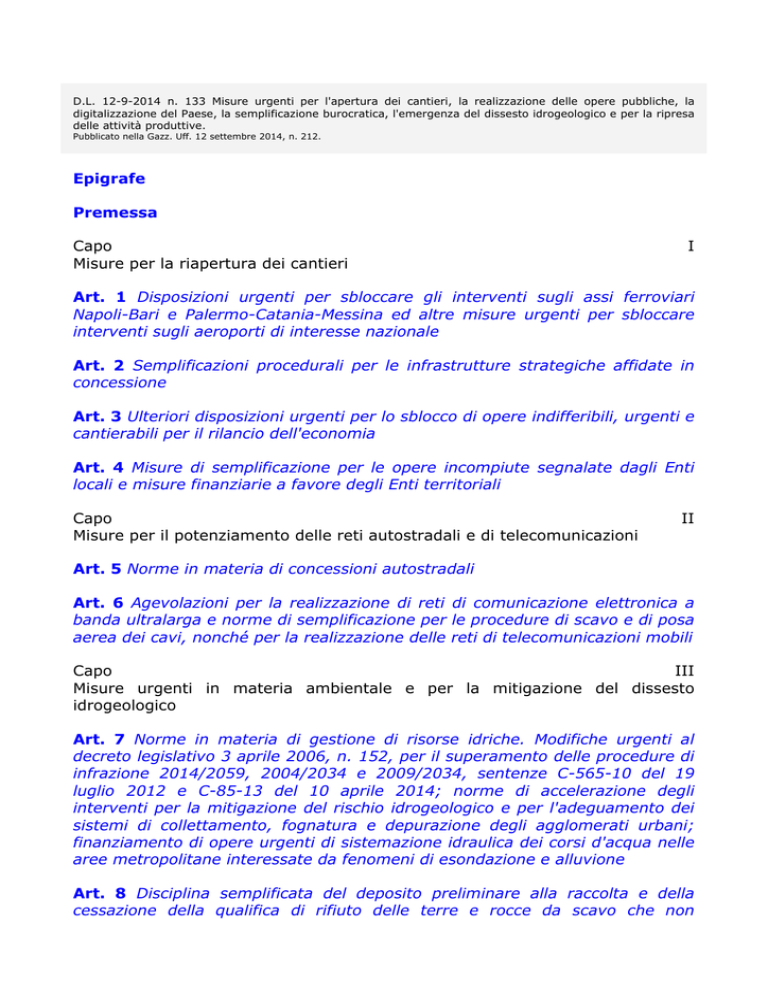 D.L. 12-9-2014 n. 133 Misure urgenti per l'apertura dei cantieri, la realizzazione delle opere pubbliche, la digitalizzazione del Paese, la semplificazione burocratica, l'emergenza del dissesto idrogeologico e per la ripresa delle attività produttive.
Pubblicato nella Gazz. Uff. 12 settembre 2014, n. 212.

Epigrafe

Premessa

Capo I
Misure per la riapertura dei cantieri

Art. 1 Disposizioni urgenti per sbloccare gli interventi sugli assi ferroviari Napoli-Bari e Palermo-Catania-Messina ed altre misure urgenti per sbloccare interventi sugli aeroporti di interesse nazionale

Art. 2 Semplificazioni procedurali per le infrastrutture strategiche affidate in concessione

Art. 3 Ulteriori disposizioni urgenti per lo sblocco di opere indifferibili, urgenti e cantierabili per il rilancio dell'economia

Art. 4 Misure di semplificazione per le opere incompiute segnalate dagli Enti locali e misure finanziarie a favore degli Enti territoriali

Capo II
Misure per il potenziamento delle reti autostradali e di telecomunicazioni

Art. 5 Norme in materia di concessioni autostradali

Art. 6 Agevolazioni per la realizzazione di reti di comunicazione elettronica a banda ultralarga e norme di semplificazione per le procedure di scavo e di posa aerea dei cavi, nonché per la realizzazione delle reti di telecomunicazioni mobili

Capo III
Misure urgenti in materia ambientale e per la mitigazione del dissesto idrogeologico

Art. 7 Norme in materia di gestione di risorse idriche. Modifiche urgenti al decreto legislativo 3 aprile 2006, n. 152, per il superamento delle procedure di infrazione 2014/2059, 2004/2034 e 2009/2034, sentenze C-565-10 del 19 luglio 2012 e C-85-13 del 10 aprile 2014; norme di accelerazione degli interventi per la mitigazione del rischio idrogeologico e per l'adeguamento dei sistemi di collettamento, fognatura e depurazione degli agglomerati urbani; finanziamento di opere urgenti di sistemazione idraulica dei corsi d'acqua nelle aree metropolitane interessate da fenomeni di esondazione e alluvione

Art. 8 Disciplina semplificata del deposito preliminare alla raccolta e della cessazione della qualifica di rifiuto delle terre e rocce da scavo che non